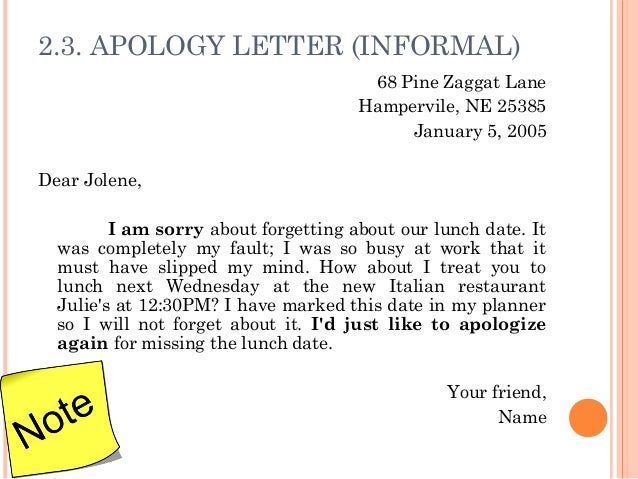 2.3. APOLOGY LETTER (INFORMAL)

68 Pine Zaggat Lane
Hampervile, NE 25385
January 5, 2005

Dear Jolene,

I am sorry about forgetting about our lunch date. It was completely my fault; I was so busy at work that it must have slipped my mind. How about I treat you to lunch next Wednesday at the new Italian restaurant Julie's at 12:30PM? I have marked this date in my planner so I will not forget about it. I'd just like to apologize again for missing the lunch date.

Your friend,
Name

Note